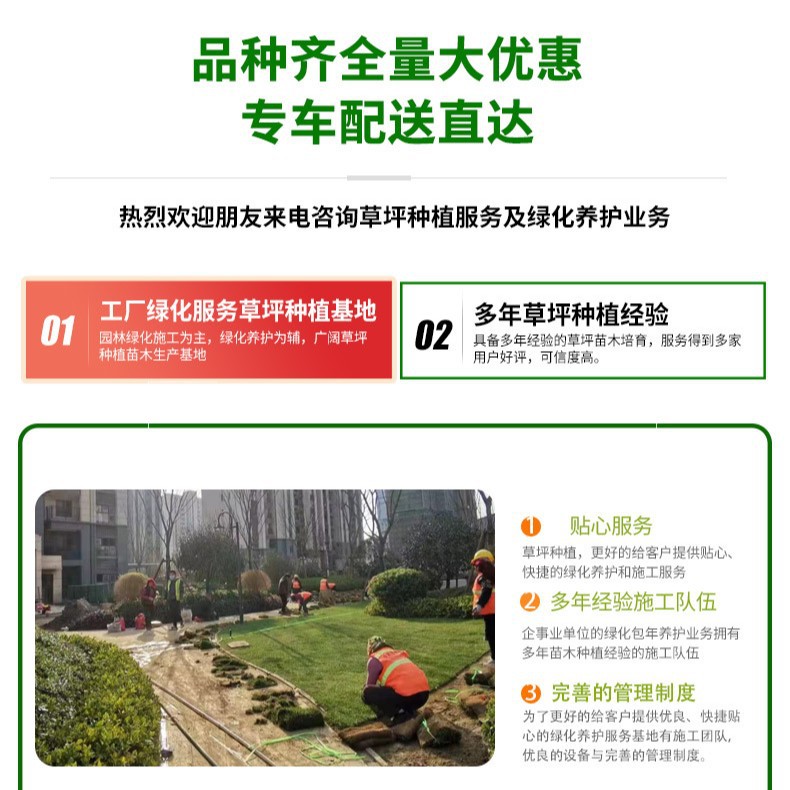 品种齐全量大优惠
专车配送直达

热烈欢迎朋友来电咨询草坪种植服务及绿化养护业务

01
工厂绿化服务草坪种植基地
园林绿化施工为主，绿化养护为辅，广阔草坪种植苗木生产基地

02
多年草坪种植经验
具备多年经验的草坪苗木培育，服务得到多家用户好评，可信度高。

1 贴心服务
草坪种植，更好的给客户提供贴心、快捷的绿化养护和施工服务

2 多年经验施工队伍
企事业单位的绿化包年养护业务拥有多年苗木种植经验的施工队伍

3 完善的管理制度
为了更好的给客户提供优良、快捷贴心的绿化养护服务基地有施工团队，优良的设备与完善的管理制度。